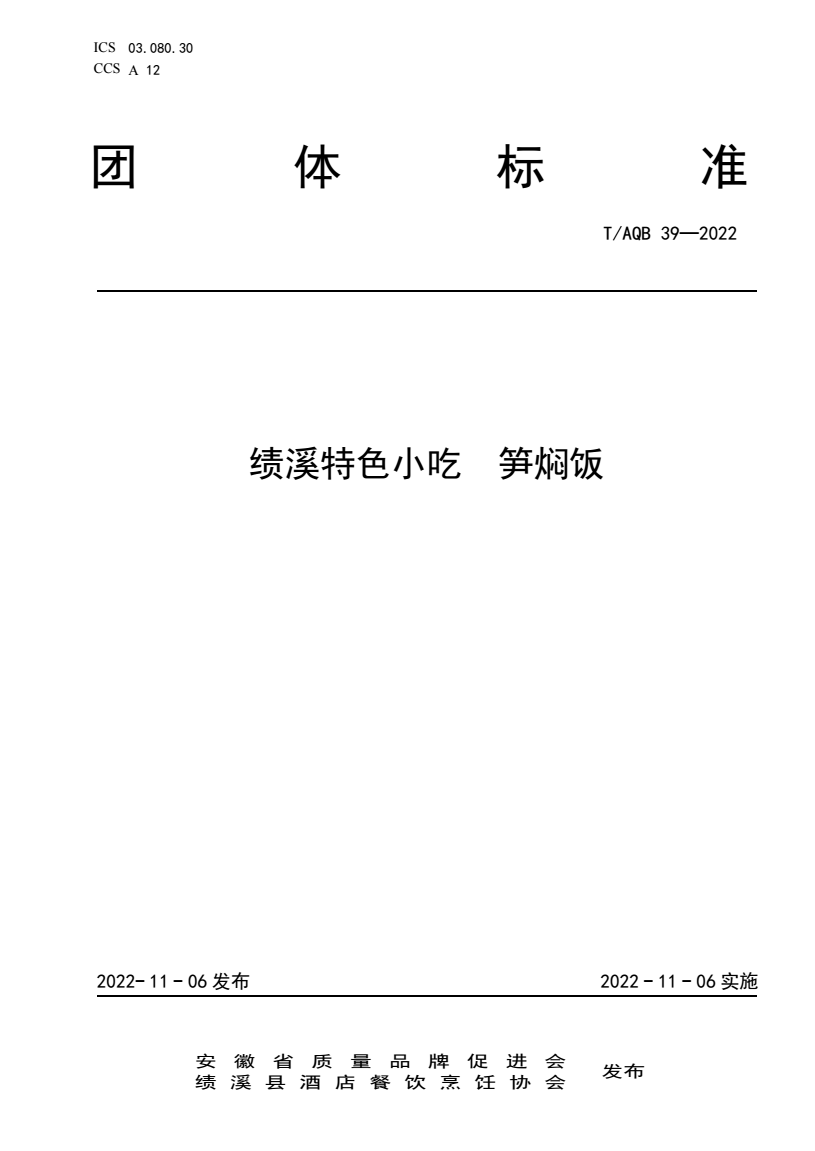 ICS 03.080.30
CCS A 12

团 体 标 准

T/AQB 39—2022

绩溪特色小吃 笋焖饭

2022-11-06 发布

2022-11-06 实施

安徽省质量品牌促进会
绩溪县酒店餐饮烹饪协会 发布